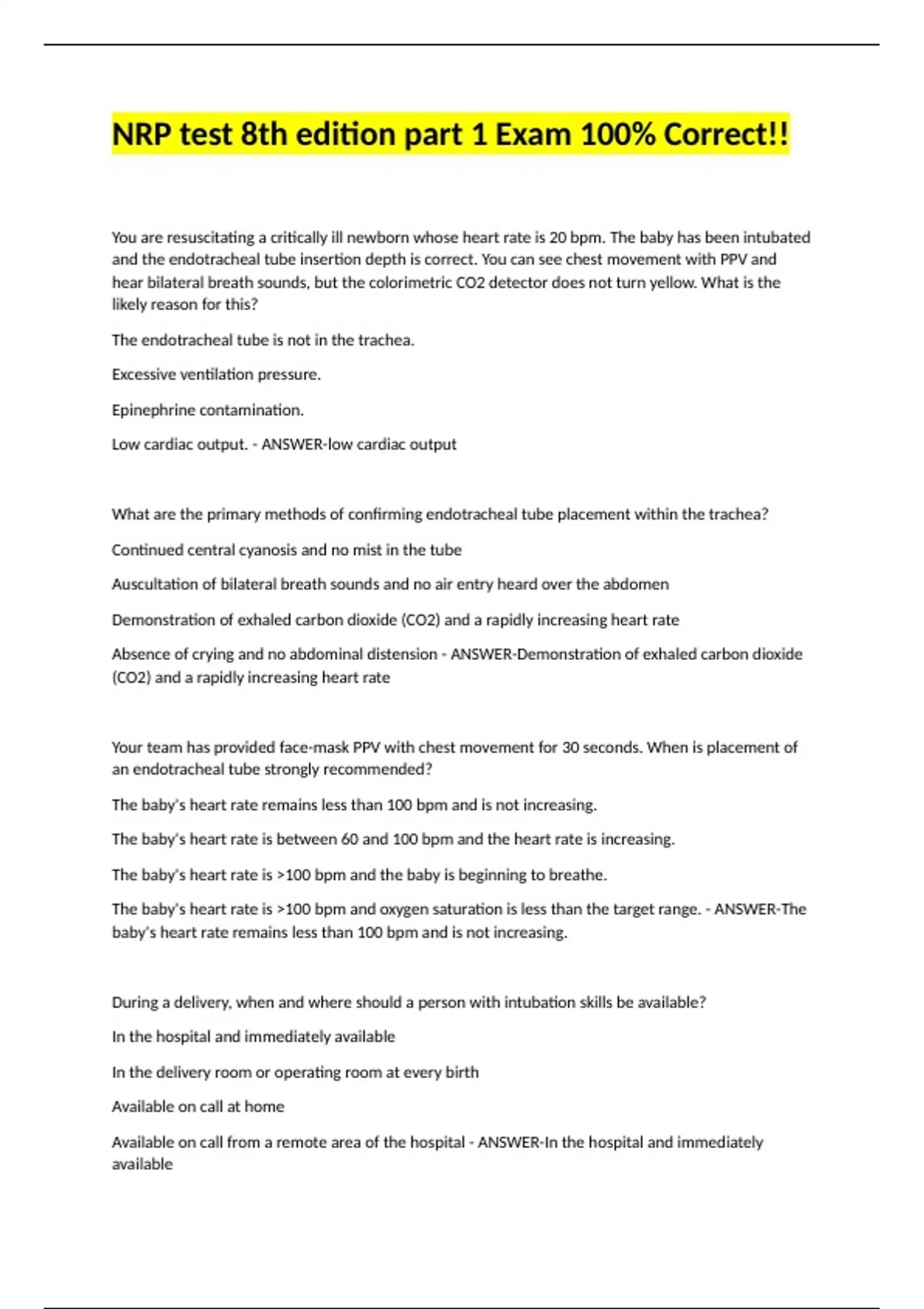 NRP test 8th edition part 1 Exam 100% Correct!!

You are resuscitating a critically ill newborn whose heart rate is 20 bpm. The baby has been intubated and the endotracheal tube insertion depth is correct. You can see chest movement with PPV and hear bilateral breath sounds, but the colorimetric CO2 detector does not turn yellow. What is the likely reason for this?

The endotracheal tube is not in the trachea.

Excessive ventilation pressure.

Epinephrine contamination.

Low cardiac output. - ANSWER-low cardiac output

What are the primary methods of confirming endotracheal tube placement within the trachea?

Continued central cyanosis and no mist in the tube

Auscultation of bilateral breath sounds and no air entry heard over the abdomen

Demonstration of exhaled carbon dioxide (CO2) and a rapidly increasing heart rate

Absence of crying and no abdominal distension - ANSWER-Demonstration of exhaled carbon dioxide (CO2) and a rapidly increasing heart rate

Your team has provided face-mask PPV with chest movement for 30 seconds. When is placement of an endotracheal tube strongly recommended?

The baby's heart rate remains less than 100 bpm and is not increasing.

The baby's heart rate is between 60 and 100 bpm and the heart rate is increasing.

The baby's heart rate is >100 bpm and the baby is beginning to breathe.

The baby's heart rate is >100 bpm and oxygen saturation is less than the target range. - ANSWER-The baby's heart rate remains less than 100 bpm and is not increasing.

During a delivery, when and where should a person with intubation skills be available?

In the hospital and immediately available

In the delivery room or operating room at every birth

Available on call at home

Available on call from a remote area of the hospital - ANSWER-In the hospital and immediately available